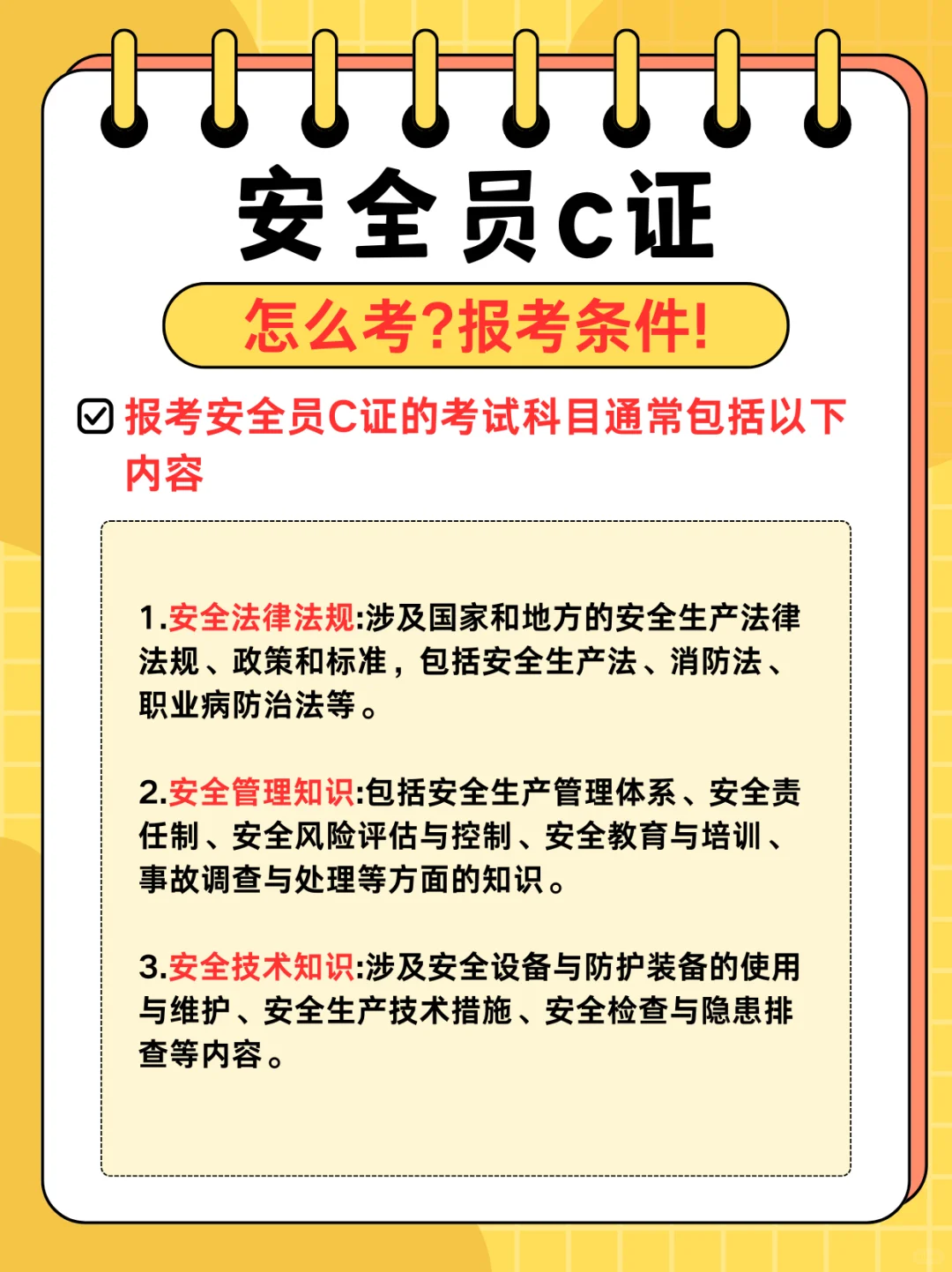 安全员C证

怎么考?报考条件!

☑ 报考安全员C证的考试科目通常包括以下内容

1.安全法律法规:涉及国家和地方的安全生产法律法规、政策和标准，包括安全生产法、消防法、职业病防治法等。

2.安全管理知识:包括安全生产管理体系、安全责任制、安全风险评估与控制、安全教育与培训、事故调查与处理等方面的知识。

3.安全技术知识:涉及安全设备与防护装备的使用与维护、安全生产技术措施、安全检查与隐患排查等内容。